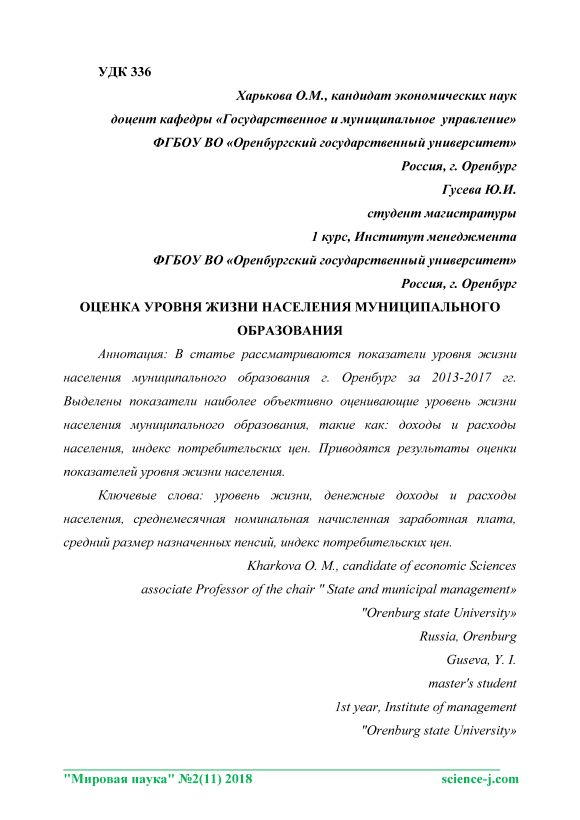 УДК 336

Харькова О.М., кандидат экономических наук

доцент кафедры «Государственное и муниципальное управление»

ФГБОУ ВО «Оренбургский государственный университет»

Россия, г. Оренбург

Гусева Ю.И.

студент магистратуры

1 курс, Институт менеджмента

ФГБОУ ВО «Оренбургский государственный университет»

Россия, г. Оренбург

ОЦЕНКА УРОВНЯ ЖИЗНИ НАСЕЛЕНИЯ МУНИЦИПАЛЬНОГО ОБРАЗОВАНИЯ

Аннотация: В статье рассматриваются показатели уровня жизни населения муниципального образования г. Оренбург за 2013-2017 гг. Выделены показатели наиболее объективно оценивающие уровень жизни населения муниципального образования, такие как: доходы и расходы населения, индекс потребительских цен. Приводятся результаты оценки показателей уровня жизни населения.

Ключевые слова: уровень жизни, денежные доходы и расходы населения, среднемесячная номинальная начисленная заработная плата, средний размер назначенных пенсий, индекс потребительских цен.

Kharkova O. M., candidate of economic Sciences

associate Professor of the chair " State and municipal management»

"Orenburg state University»

Russia, Orenburg

Guseva, Y. I.

master's student

1st year, Institute of management

"Orenburg state University»

"Мировая наука" №2(11) 2018 science-j.com